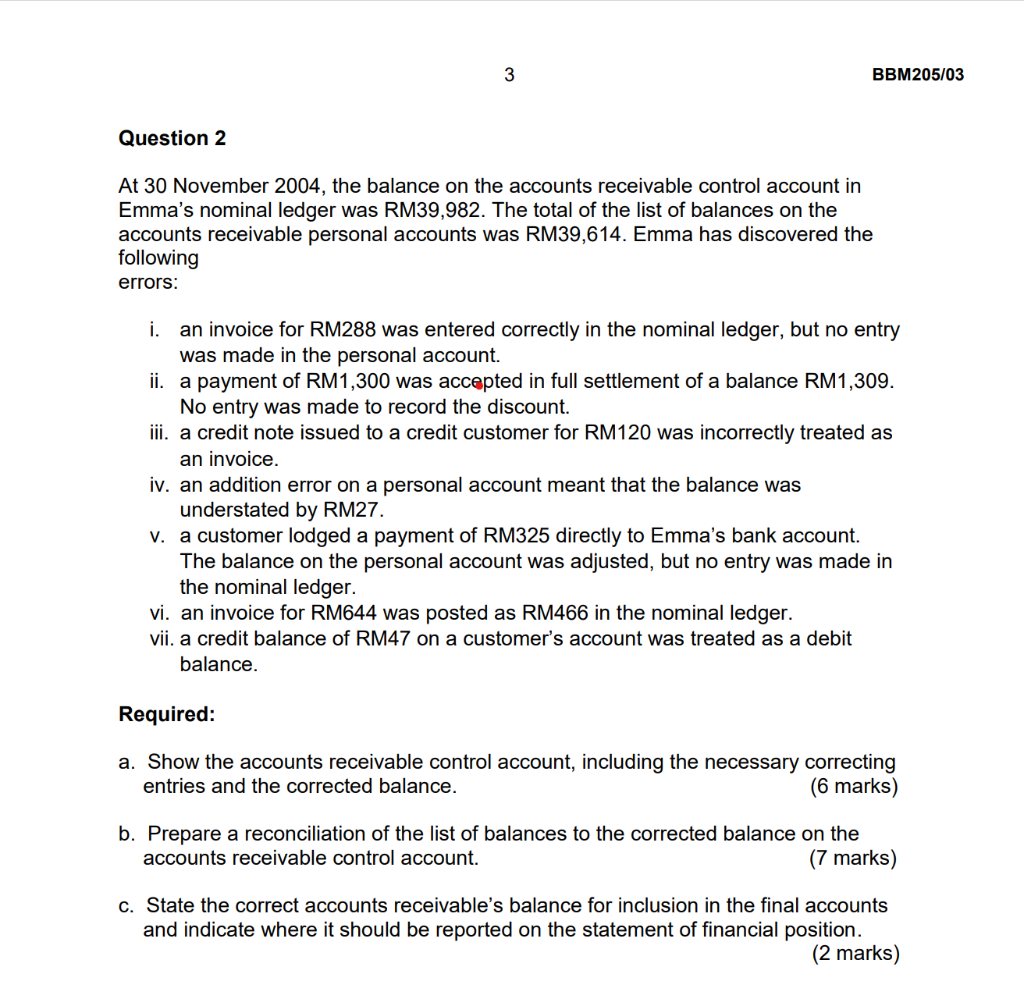 3

BBM205/03

Question 2

At 30 November 2004, the balance on the accounts receivable control account in Emma's nominal ledger was RM39,982. The total of the list of balances on the accounts receivable personal accounts was RM39,614. Emma has discovered the following
errors:

i. an invoice for RM288 was entered correctly in the nominal ledger, but no entry was made in the personal account.
ii. a payment of RM1,300 was accepted in full settlement of a balance RM1,309. No entry was made to record the discount.
iii. a credit note issued to a credit customer for RM120 was incorrectly treated as an invoice.
iv. an addition error on a personal account meant that the balance was understated by RM27.
v. a customer lodged a payment of RM325 directly to Emma's bank account. The balance on the personal account was adjusted, but no entry was made in the nominal ledger.
vi. an invoice for RM644 was posted as RM466 in the nominal ledger.
vii. a credit balance of RM47 on a customer's account was treated as a debit balance.

Required:

a. Show the accounts receivable control account, including the necessary correcting entries and the corrected balance. (6 marks)

b. Prepare a reconciliation of the list of balances to the corrected balance on the accounts receivable control account. (7 marks)

c. State the correct accounts receivable's balance for inclusion in the final accounts and indicate where it should be reported on the statement of financial position. (2 marks)